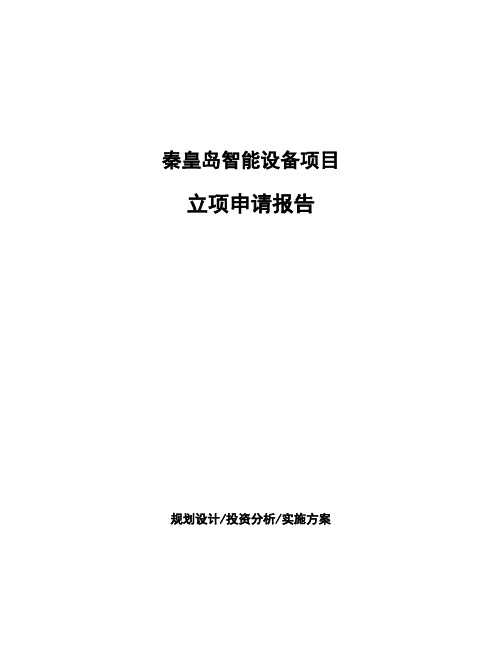 秦皇岛智能设备项目

立项申请报告

规划设计/投资分析/实施方案